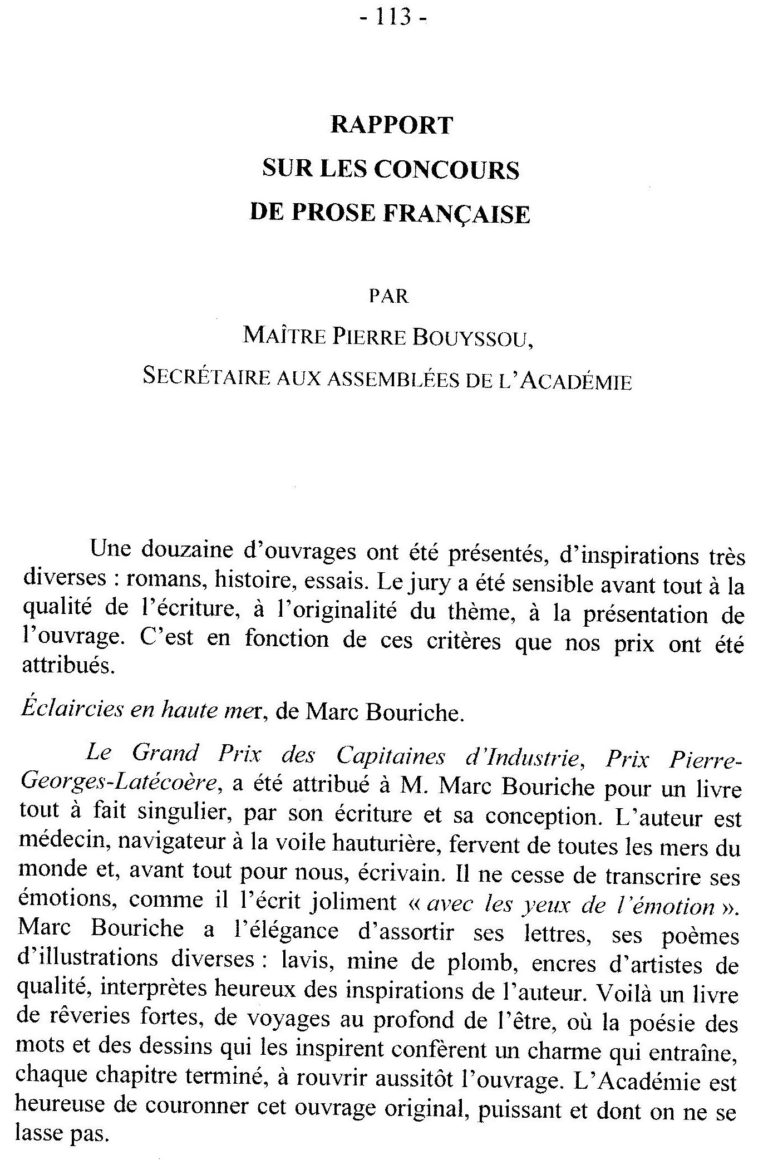 - 113 -

RAPPORT
SUR LES CONCOURS
DE PROSE FRANÇAISE

PAR
MAÎTRE PIERRE BOUYSSOU,
SECRÉTAIRE AUX ASSEMBLÉES DE L'ACADÉMIE

Une douzaine d'ouvrages ont été présentés, d'inspirations très diverses : romans, histoire, essais. Le jury a été sensible avant tout à la qualité de l'écriture, à l'originalité du thème, à la présentation de l'ouvrage. C'est en fonction de ces critères que nos prix ont été attribués.

Éclaircies en haute mer, de Marc Bouriche.

Le Grand Prix des Capitaines d'Industrie, Prix Pierre-Georges-Latécoère, a été attribué à M. Marc Bouriche pour un livre tout à fait singulier, par son écriture et sa conception. L'auteur est médecin, navigateur à la voile hauturière, fervent de toutes les mers du monde et, avant tout pour nous, écrivain. Il ne cesse de transcrire ses émotions, comme il l'écrit joliment « avec les yeux de l'émotion ». Marc Bouriche a l'élégance d'assortir ses lettres, ses poèmes d'illustrations diverses : lavis, mine de plomb, encres d'artistes de qualité, interprètes heureux des inspirations de l'auteur. Voilà un livre de rêveries fortes, de voyages au profond de l'être, où la poésie des mots et des dessins qui les inspirent confèrent un charme qui entraîne, chaque chapitre terminé, à rouvrir aussitôt l'ouvrage. L'Académie est heureuse de couronner cet ouvrage original, puissant et dont on ne se lasse pas.